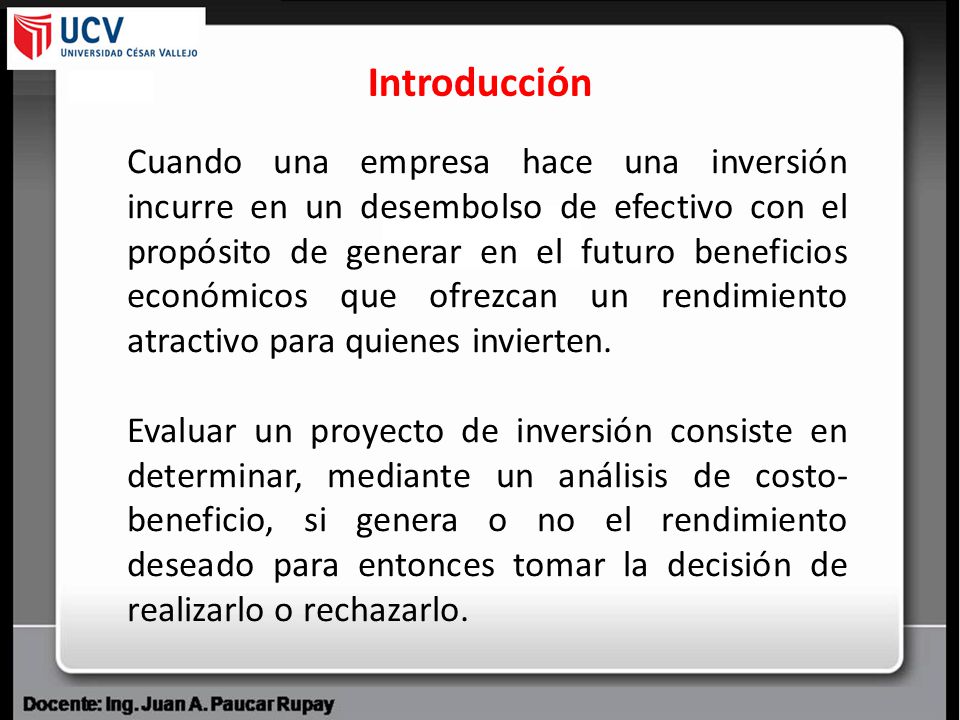 UCV
UNIVERSIDAD CÉSAR VALLEJO

Introducción

Cuando una empresa hace una inversión incurre en un desembolso de efectivo con el propósito de generar en el futuro beneficios económicos que ofrezcan un rendimiento atractivo para quienes invierten.

Evaluar un proyecto de inversión consiste en determinar, mediante un análisis de costo-beneficio, si genera o no el rendimiento deseado para entonces tomar la decisión de realizarlo o rechazarlo.

Docente: Ing. Juan A. Paucar Rupay